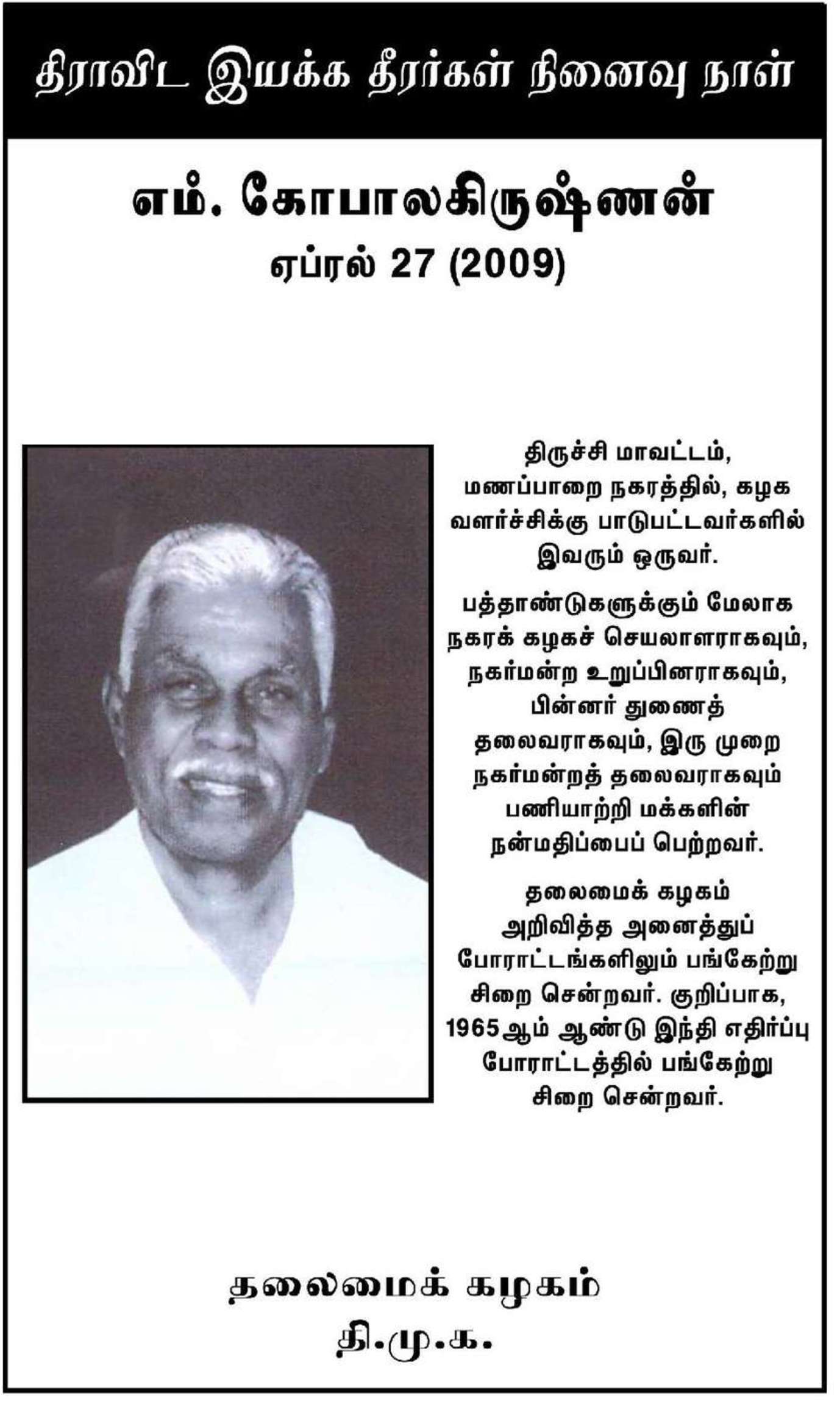 திராவிட இயக்க தீரர்கள் நினைவு நாள்

எம். கோபாலகிருஷ்ணன்
ஏப்ரல் 27 (2009)

திருச்சி மாவட்டம், மணப்பாறை நகரத்தில், கழக வளர்ச்சிக்கு பாடுபட்டவர்களில் இவரும் ஒருவர்.

பத்தாண்டுகளுக்கும் மேலாக நகரக் கழகச் செயலாளராகவும், நகர்மன்ற உறுப்பினராகவும், பின்னர் துணைத் தலைவராகவும், இரு முறை நகர்மன்றத் தலைவராகவும் பணியாற்றி மக்களின் நன்மதிப்பைப் பெற்றவர்.

தலைமைக் கழகம் அறிவித்த அனைத்துப் போராட்டங்களிலும் பங்கேற்று சிறை சென்றவர். குறிப்பாக, 1965ஆம் ஆண்டு இந்தி எதிர்ப்பு போராட்டத்தில் பங்கேற்று சிறை சென்றவர்.

தலைமைக் கழகம்
தி.மு.க.